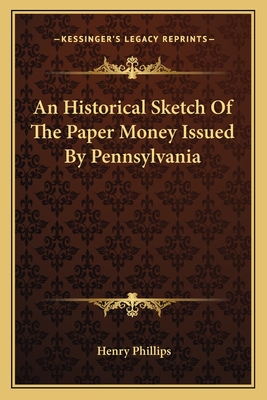 —KESSINGER'S LEGACY REPRINTS—

An Historical Sketch Of The Paper Money Issued By Pennsylvania

Henry Phillips